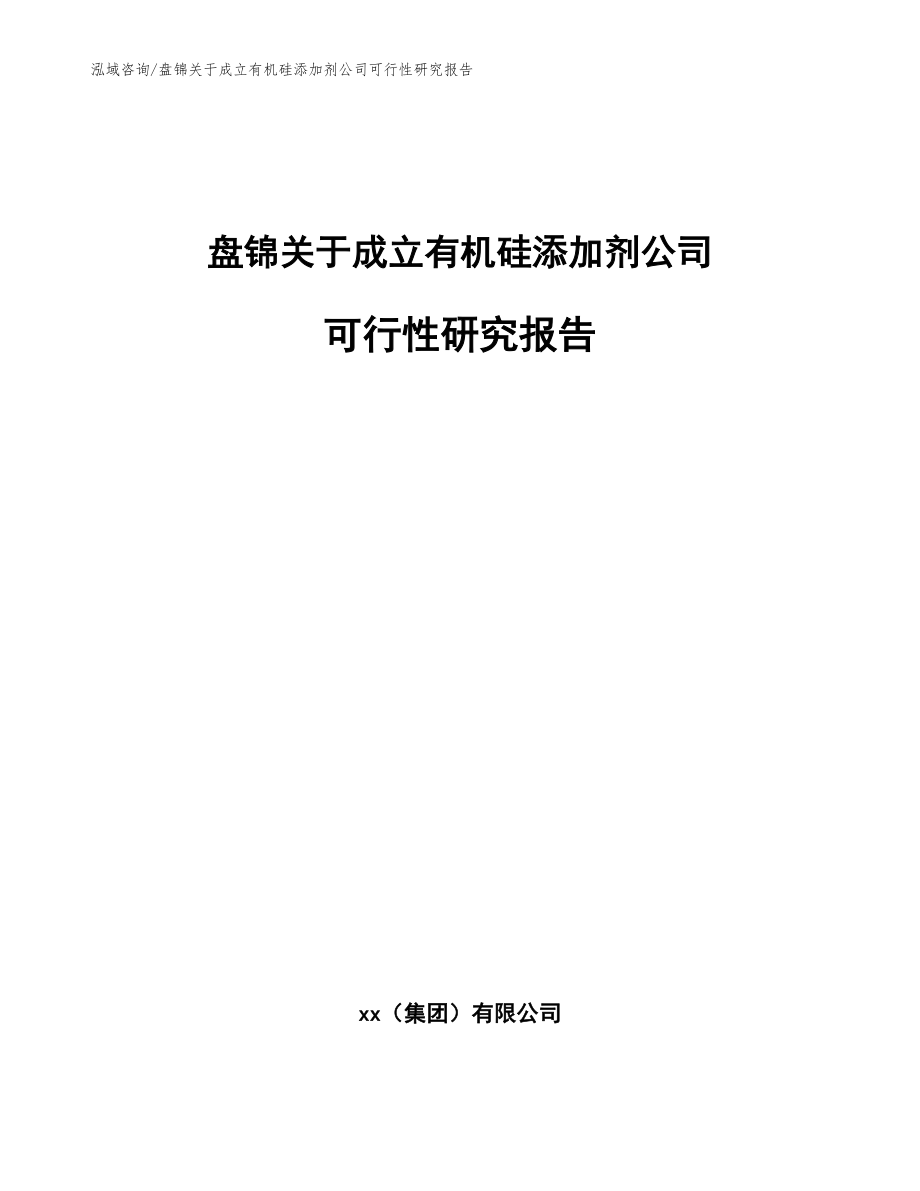 泓域咨询/盘锦关于成立有机硅添加剂公司可行性研究报告

盘锦关于成立有机硅添加剂公司

可行性研究报告

xx（集团）有限公司